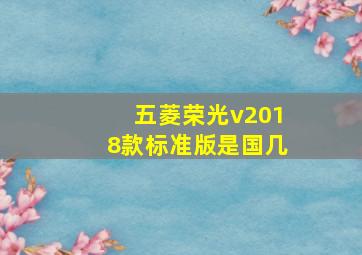 五菱荣光v2018款标准版是国几